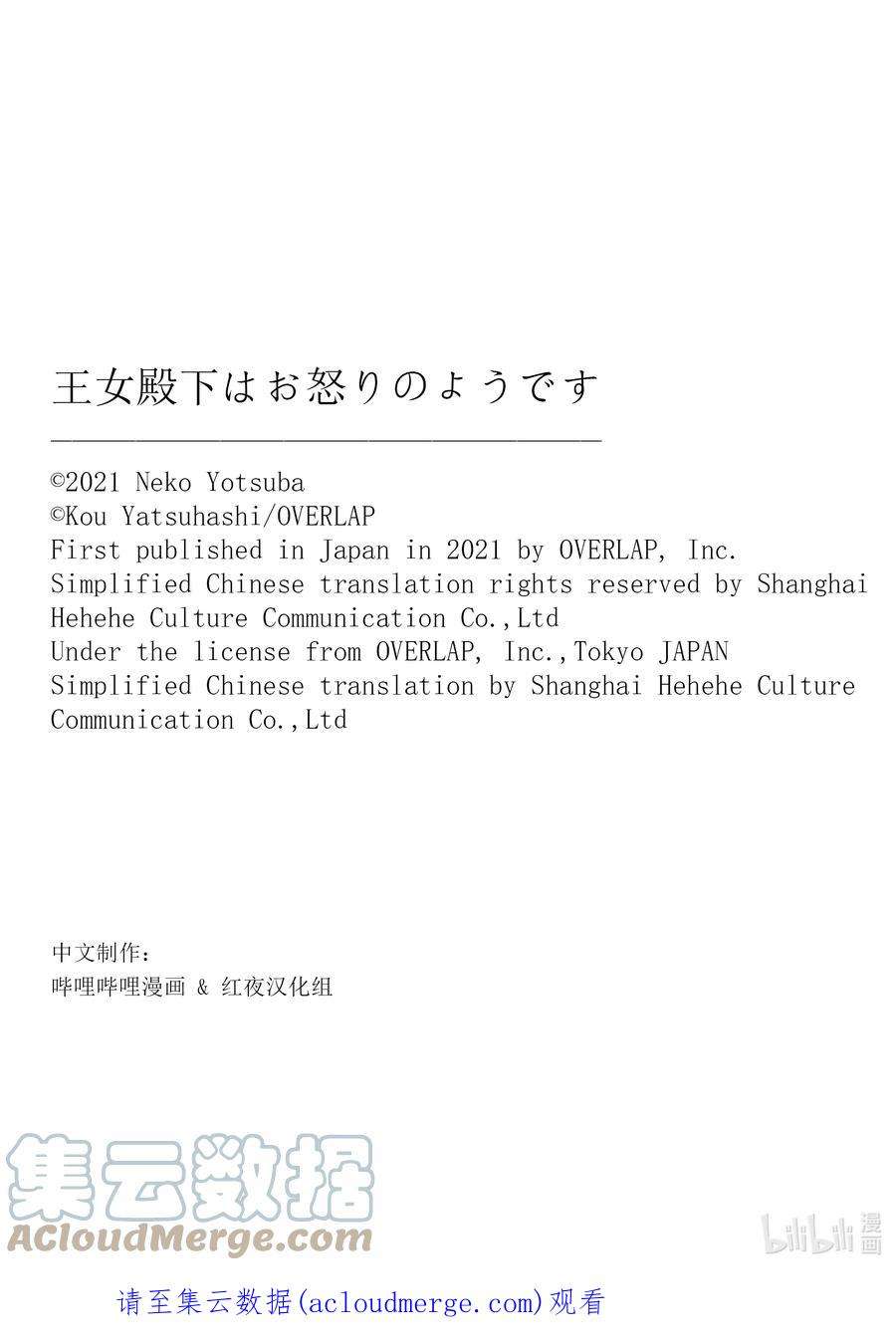 王女殿下はお怒りのようです

©2021 Neko Yotsuba
©Kou Yatsuhashi/OVERLAP
First published in Japan in 2021 by OVERLAP, Inc.
Simplified Chinese translation rights reserved by Shanghai Hehehe Culture Communication Co.,Ltd
Under the license from OVERLAP, Inc.,Tokyo JAPAN
Simplified Chinese translation by Shanghai Hehehe Culture Communication Co.,Ltd

中文制作：
哔哩哔哩漫画 & 红夜汉化组

请至集云数据(acloudmerge.com)观看

集云数据
ACloudMerge.com

bilibili漫画